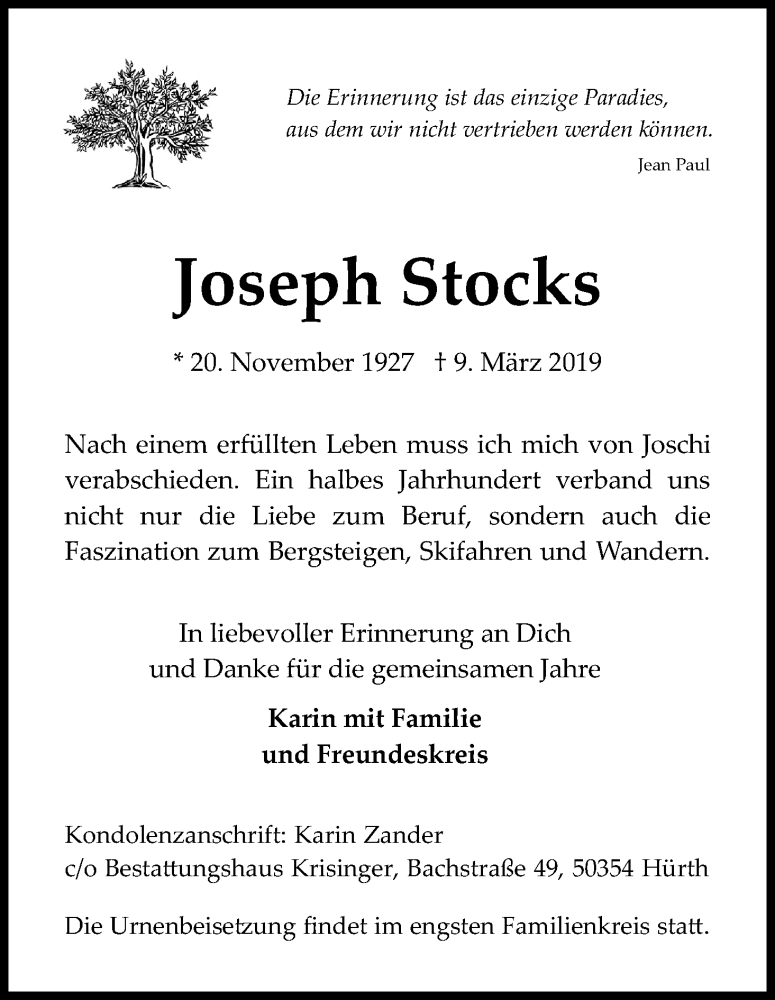 Die Erinnerung ist das einzige Paradies,
aus dem wir nicht vertrieben werden können.
Jean Paul

Joseph Stocks

* 20. November 1927 † 9. März 2019

Nach einem erfüllten Leben muss ich mich von Joschi verabschieden. Ein halbes Jahrhundert verband uns nicht nur die Liebe zum Beruf, sondern auch die Faszination zum Bergsteigen, Skifahren und Wandern.

In liebevoller Erinnerung an Dich
und Danke für die gemeinsamen Jahre

Karin mit Familie
und Freundeskreis

Kondolenzanschrift: Karin Zander
c/o Bestattungshaus Krisinger, Bachstraße 49, 50354 Hürth

Die Urnenbeisetzung findet im engsten Familienkreis statt.